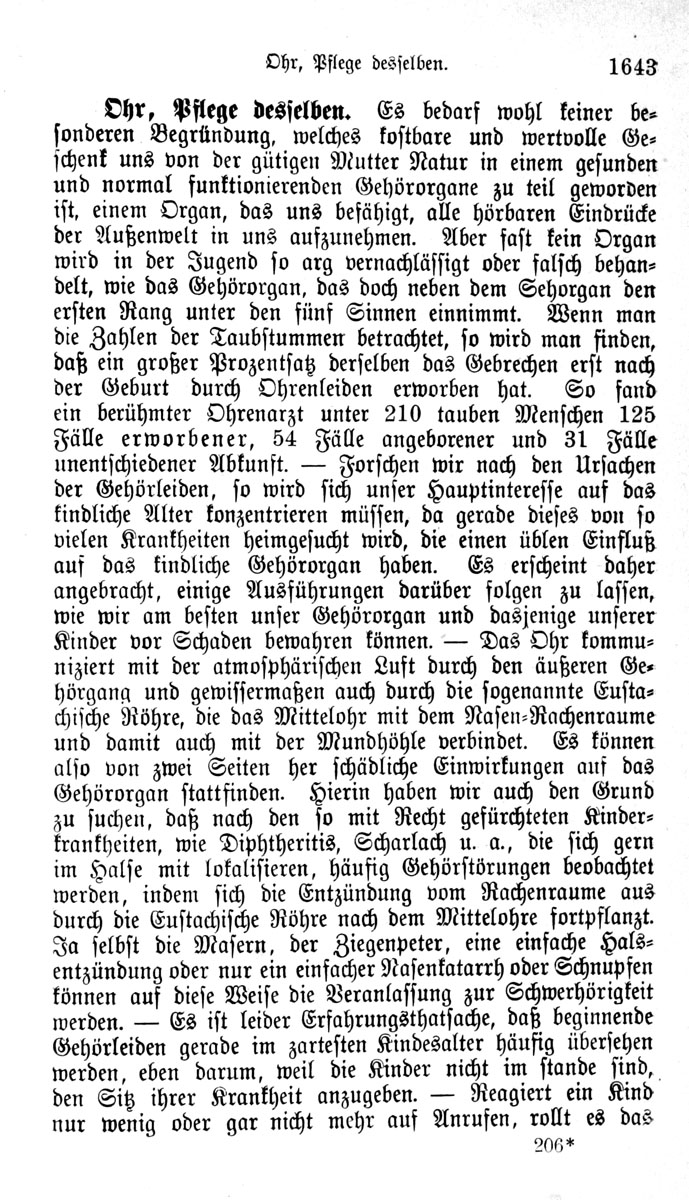 Ohr, Pflege desselben. 1643

Ohr, Pflege desselben. Es bedarf wohl keiner besonderen Begründung, welches kostbare und wertvolle Geschenk uns von der gütigen Mutter Natur in einem gesunden und normal funktionierenden Gehörorgane zu teil geworden ist, einem Organ, das uns befähigt, alle hörbaren Eindrücke der Außenwelt in uns aufzunehmen. Aber fast kein Organ wird in der Jugend so arg vernachlässigt oder falsch behandelt, wie das Gehörorgan, das doch neben dem Sehorgan den ersten Rang unter den fünf Sinnen einnimmt. Wenn man die Zahlen der Taubstummen betrachtet, so wird man finden, daß ein großer Prozentsatz derselben das Gebrechen erst nach der Geburt durch Ohrenleiden erworben hat. So fand ein berühmter Ohrenarzt unter 210 tauben Menschen 125 Fälle erworbener, 54 Fälle angeborener und 31 Fälle unentschiedener Abkunft. — Forschen wir nach den Ursachen der Gehörleiden, so wird sich unser Hauptinteresse auf das kindliche Alter konzentrieren müssen, da gerade dieses von so vielen Krankheiten heimgesucht wird, die einen üblen Einfluß auf das kindliche Gehörorgan haben. Es erscheint daher angebracht, einige Ausführungen darüber folgen zu lassen, wie wir am besten unser Gehörorgan und dasjenige unserer Kinder vor Schaden bewahren können. — Das Ohr kommuniziert mit der atmosphärischen Luft durch den äußeren Gehörgang und gewissermaßen auch durch die sogenannte Eustachische Röhre, die das Mittelohr mit dem Nasen-Rachenraume und damit auch mit der Mundhöhle verbindet. Es können also von zwei Seiten her schädliche Einwirkungen auf das Gehörorgan stattfinden. Hierin haben wir auch den Grund zu suchen, daß nach den so mit Recht gefürchteten Kinderkrankheiten, wie Diphtheritis, Scharlach u. a., die sich gern im Halse mit lokalisieren, häufig Gehörstörungen beobachtet werden, indem sich die Entzündung vom Rachenraume aus durch die Eustachische Röhre nach dem Mittelohre fortpflanzt. Ja selbst die Masern, der Ziegenpeter, eine einfache Halsentzündung oder nur ein einfacher Nasenkatarrh oder Schnupfen können auf diese Weise die Veranlassung zur Schwerhörigkeit werden. — Es ist leider Erfahrungsthatsache, daß beginnende Gehörleiden gerade im zartesten Kindesalter häufig übersehen werden, eben darum, weil die Kinder nicht im stande sind, den Sitz ihrer Krankheit anzugeben. — Reagiert ein Kind nur wenig oder gar nicht mehr auf Anrufen, rollt es das

206*